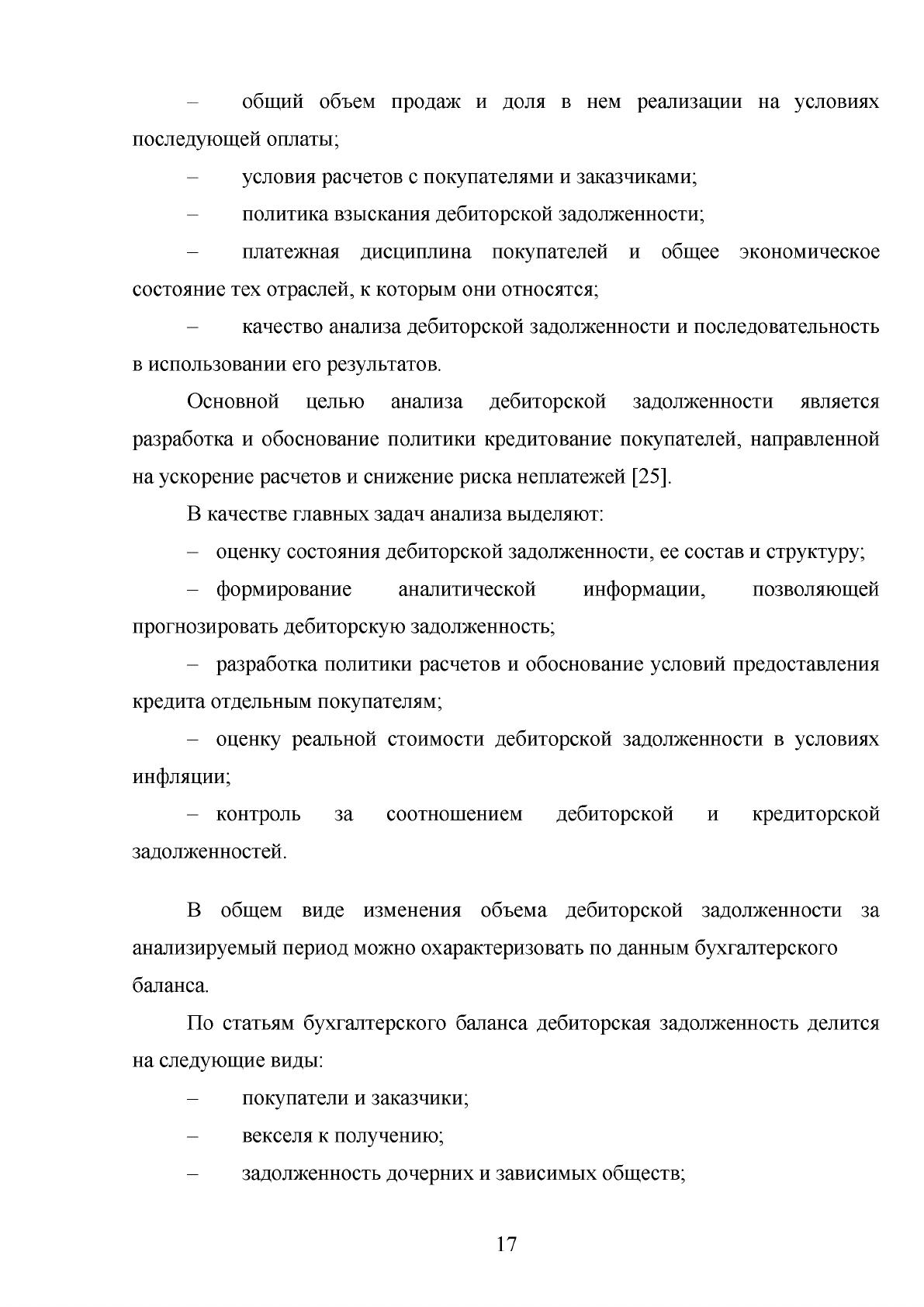 – общий объем продаж и доля в нем реализации на условиях последующей оплаты;

– условия расчетов с покупателями и заказчиками;

– политика взыскания дебиторской задолженности;

– платежная дисциплина покупателей и общее экономическое состояние тех отраслей, к которым они относятся;

– качество анализа дебиторской задолженности и последовательность в использовании его результатов.

Основной целью анализа дебиторской задолженности является разработка и обоснование политики кредитование покупателей, направленной на ускорение расчетов и снижение риска неплатежей [25].

В качестве главных задач анализа выделяют:

– оценку состояния дебиторской задолженности, ее состав и структуру;

– формирование аналитической информации, позволяющей прогнозировать дебиторскую задолженность;

– разработка политики расчетов и обоснование условий предоставления кредита отдельным покупателям;

– оценку реальной стоимости дебиторской задолженности в условиях инфляции;

– контроль за соотношением дебиторской и кредиторской задолженностей.

В общем виде изменения объема дебиторской задолженности за анализируемый период можно охарактеризовать по данным бухгалтерского баланса.

По статьям бухгалтерского баланса дебиторская задолженность делится на следующие виды:

– покупатели и заказчики;

– векселя к получению;

– задолженность дочерних и зависимых обществ;

17